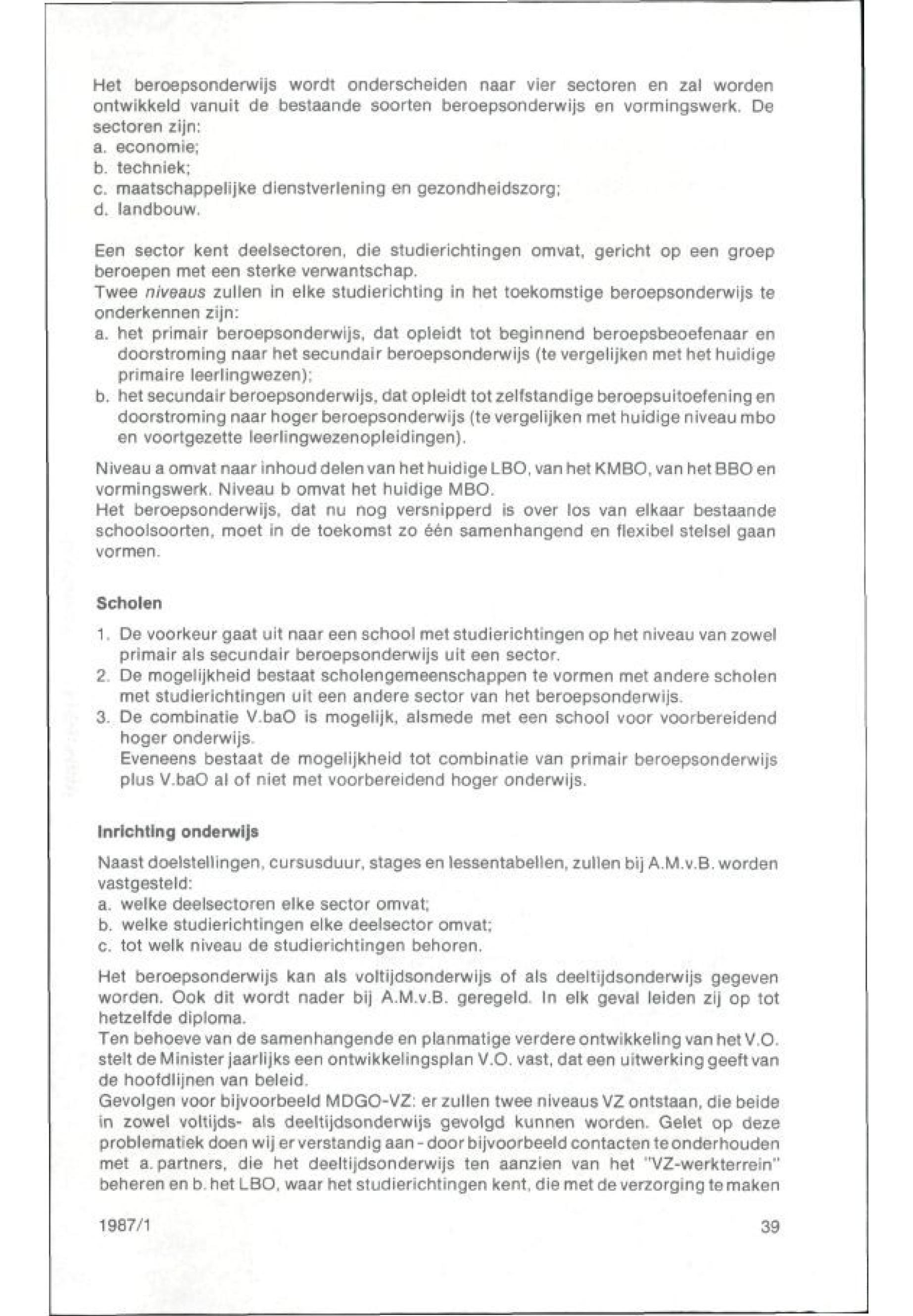 Het beroepsonderwijs wordt onderscheiden naar vier sectoren en zal worden ontwikkeld vanuit de bestaande soorten beroepsonderwijs en vormingswerk. De sectoren zijn:
a. economie;
b. techniek;
c. maatschappelijke dienstverlening en gezondheidszorg;
d. landbouw.

Een sector kent deelsectoren, die studierichtingen omvat, gericht op een groep beroepen met een sterke verwantschap.
Twee niveaus zullen in elke studierichting in het toekomstige beroepsonderwijs te onderkennen zijn:
a. het primair beroepsonderwijs, dat opleidt tot beginnend beroepsbeoefenaar en doorstroming naar het secundair beroepsonderwijs (te vergelijken met het huidige primaire leerlingwezen);
b. het secundair beroepsonderwijs, dat opleidt tot zelfstandige beroepsuitoefening en doorstroming naar hoger beroepsonderwijs (te vergelijken met huidige niveau mbo en voortgezette leerlingwezenopleidingen).

Niveau a omvat naar inhoud delen van het huidige LBO, van het KMBO, van het BBO en vormingswerk. Niveau b omvat het huidige MBO.
Het beroepsonderwijs, dat nu nog versnipperd is over los van elkaar bestaande schoolsoorten, moet in de toekomst zo één samenhangend en flexibel stelsel gaan vormen.

Scholen

1. De voorkeur gaat uit naar een school met studierichtingen op het niveau van zowel primair als secundair beroepsonderwijs uit een sector.
2. De mogelijkheid bestaat scholengemeenschappen te vormen met andere scholen met studierichtingen uit een andere sector van het beroepsonderwijs.
3. De combinatie V.baO is mogelijk, alsmede met een school voor voorbereidend hoger onderwijs.
Eveneens bestaat de mogelijkheid tot combinatie van primair beroepsonderwijs plus V.baO al of niet met voorbereidend hoger onderwijs.

Inrichting onderwijs

Naast doelstellingen, cursusduur, stages en lessentabellen, zullen bij A.M.v.B. worden vastgesteld:
a. welke deelsectoren elke sector omvat;
b. welke studierichtingen elke deelsector omvat;
c. tot welk niveau de studierichtingen behoren.

Het beroepsonderwijs kan als voltijdsonderwijs of als deeltijdsonderwijs gegeven worden. Ook dit wordt nader bij A.M.v.B. geregeld. In elk geval leiden zij op tot hetzelfde diploma.
Ten behoeve van de samenhangende en planmatige verdere ontwikkeling van het V.O. stelt de Minister jaarlijks een ontwikkelingsplan V.O. vast, dat een uitwerking geeft van de hoofdlijnen van beleid.
Gevolgen voor bijvoorbeeld MDGO-VZ: er zullen twee niveaus VZ ontstaan, die beide in zowel voltijds- als deeltijdsonderwijs gevolgd kunnen worden. Gelet op deze problematiek doen wij er verstandig aan - door bijvoorbeeld contacten te onderhouden met a. partners, die het deeltijdsonderwijs ten aanzien van het "VZ-werkterrein" beheren en b. het LBO, waar het studierichtingen kent, die met de verzorging te maken

1987/1

39